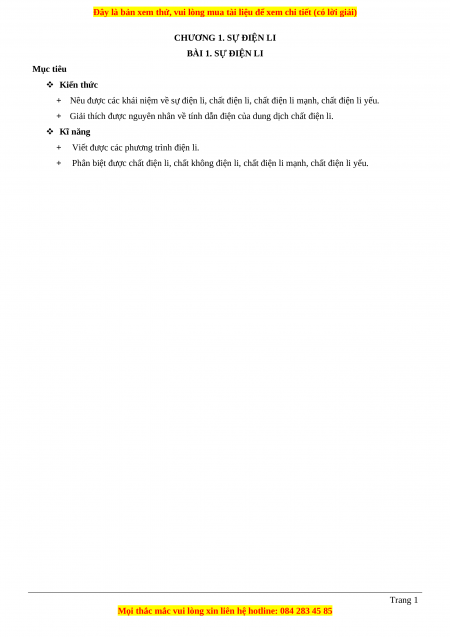 Đây là bản xem thử, vui lòng mua tài liệu để xem chi tiết (có lời giải)

CHƯƠNG 1. SỰ ĐIỆN LI
BÀI 1. SỰ ĐIỆN LI

Mục tiêu

❖ Kiến thức

+ Nêu được các khái niệm về sự điện li, chất điện li, chất điện li mạnh, chất điện li yếu.

+ Giải thích được nguyên nhân về tính dẫn điện của dung dịch chất điện li.

❖ Kĩ năng

+ Viết được các phương trình điện li.

+ Phân biệt được chất điện li, chất không điện li, chất điện li mạnh, chất điện li yếu.

Trang 1

Mọi thắc mắc vui lòng xin liên hệ hotline: 084 283 45 85